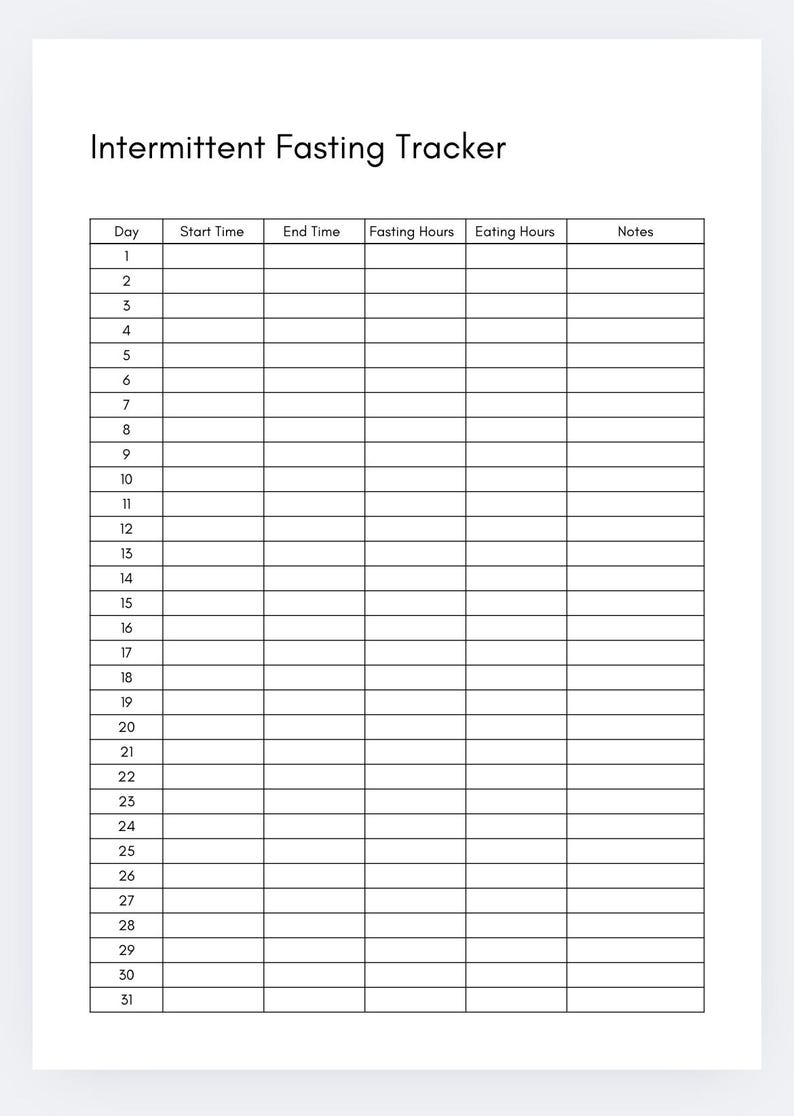 Intermittent Fasting Tracker

| Day | Start Time | End Time | Fasting Hours | Eating Hours | Notes |
|---|---|---|---|---|---|
| 1 | | | | | |
| 2 | | | | | |
| 3 | | | | | |
| 4 | | | | | |
| 5 | | | | | |
| 6 | | | | | |
| 7 | | | | | |
| 8 | | | | | |
| 9 | | | | | |
| 10 | | | | | |
| 11 | | | | | |
| 12 | | | | | |
| 13 | | | | | |
| 14 | | | | | |
| 15 | | | | | |
| 16 | | | | | |
| 17 | | | | | |
| 18 | | | | | |
| 19 | | | | | |
| 20 | | | | | |
| 21 | | | | | |
| 22 | | | | | |
| 23 | | | | | |
| 24 | | | | | |
| 25 | | | | | |
| 26 | | | | | |
| 27 | | | | | |
| 28 | | | | | |
| 29 | | | | | |
| 30 | | | | | |
| 31 | | | | | |